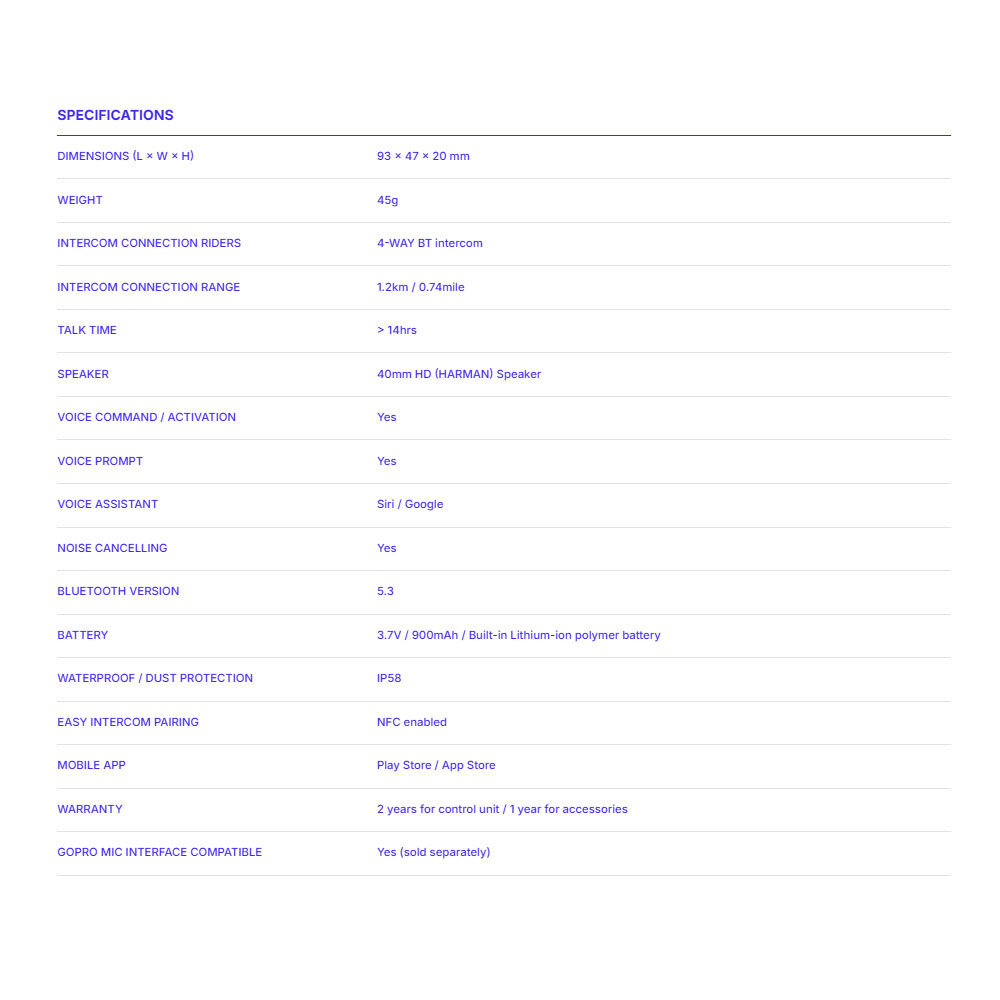 SPECIFICATIONS

DIMENSIONS (L × W × H)
93 × 47 × 20 mm

WEIGHT
45g

INTERCOM CONNECTION RIDERS
4-WAY BT intercom

INTERCOM CONNECTION RANGE
1.2km / 0.74mile

TALK TIME
> 14hrs

SPEAKER
40mm HD (HARMAN) Speaker

VOICE COMMAND / ACTIVATION
Yes

VOICE PROMPT
Yes

VOICE ASSISTANT
Siri / Google

NOISE CANCELLING
Yes

BLUETOOTH VERSION
5.3

BATTERY
3.7V / 900mAh / Built-in Lithium-ion polymer battery

WATERPROOF / DUST PROTECTION
IP58

EASY INTERCOM PAIRING
NFC enabled

MOBILE APP
Play Store / App Store

WARRANTY
2 years for control unit / 1 year for accessories

GOPRO MIC INTERFACE COMPATIBLE
Yes (sold separately)